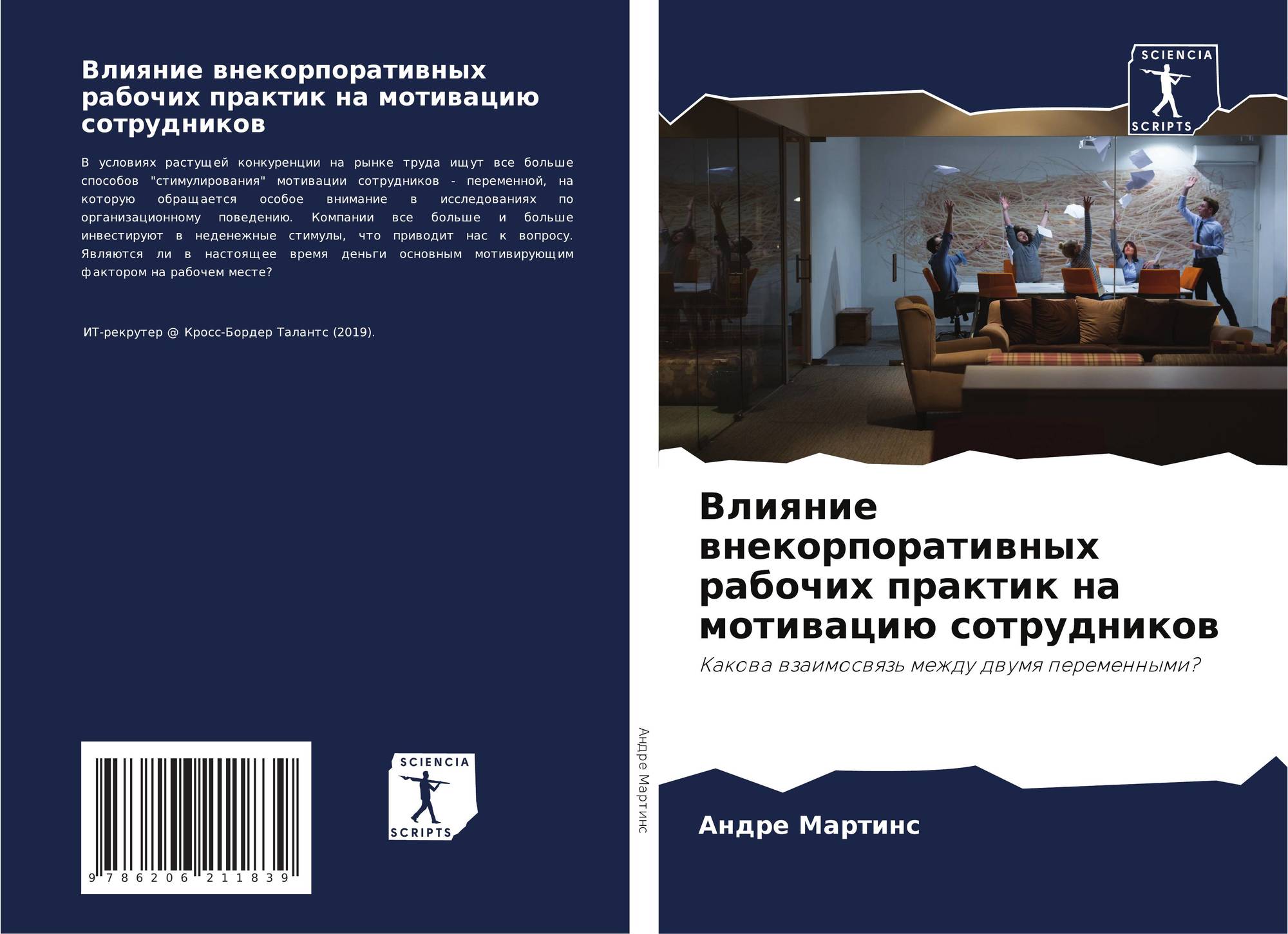 Влияние внекорпоративных рабочих практик на мотивацию сотрудников

В условиях растущей конкуренции на рынке труда ищут все больше способов "стимулирования" мотивации сотрудников - переменной, на которую обращается особое внимание в исследованиях по организационному поведению. Компании все больше и больше инвестируют в неденежные стимулы, что приводит нас к вопросу. Являются ли в настоящее время деньги основным мотивирующим фактором на рабочем месте?

ИТ-рекрутер @ Кросс-Бордер Талантс (2019).

9 786206 211839

SCIENCIA
SCRIPTS

Андре Мартинс

SCIENCIA
SCRIPTS

Влияние внекорпоративных рабочих практик на мотивацию сотрудников

Какова взаимосвязь между двумя переменными?

Андре Мартинс